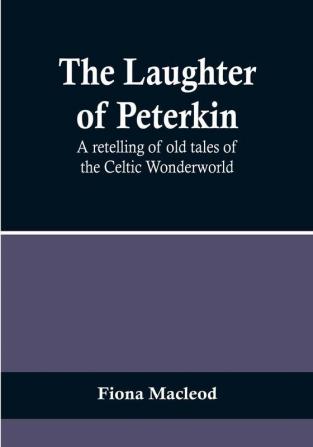 The Laughter of Peterkin

A retelling of old tales of the Celtic Wonderworld

Fiona Macleod